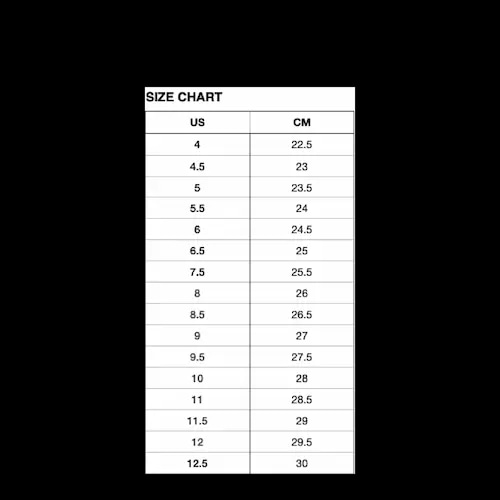 SIZE CHART

| US | CM |
|---|---|
| 4 | 22.5 |
| 4.5 | 23 |
| 5 | 23.5 |
| 5.5 | 24 |
| 6 | 24.5 |
| 6.5 | 25 |
| 7.5 | 25.5 |
| 8 | 26 |
| 8.5 | 26.5 |
| 9 | 27 |
| 9.5 | 27.5 |
| 10 | 28 |
| 11 | 28.5 |
| 11.5 | 29 |
| 12 | 29.5 |
| 12.5 | 30 |